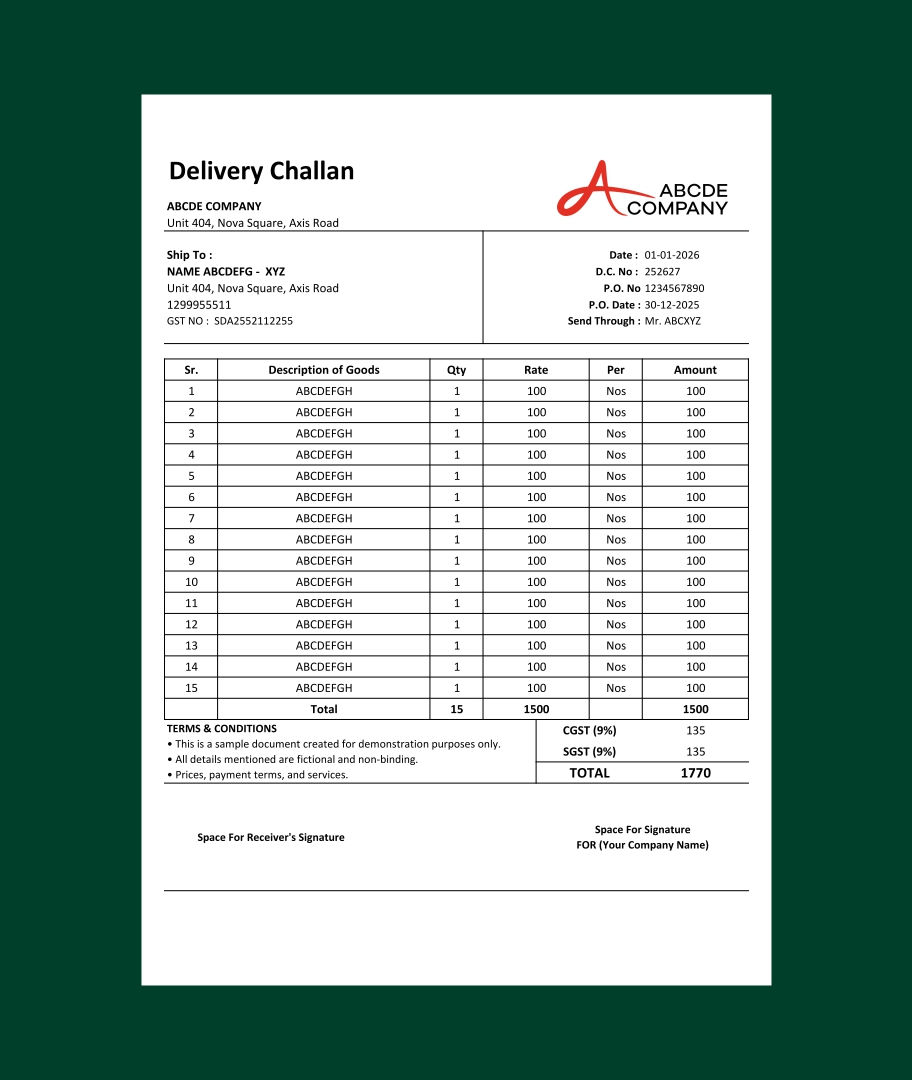 Delivery Challan

ABCDE COMPANY
Unit 404, Nova Square, Axis Road

ABCDE
COMPANY

Ship To :
NAME ABCDEFG - XYZ
Unit 404, Nova Square, Axis Road
1299955511
GST NO : SDA2552112255

Date : 01-01-2026
D.C. No : 252627
P.O. No 1234567890
P.O. Date : 30-12-2025
Send Through : Mr. ABCXYZ

| Sr. | Description of Goods | Qty | Rate | Per | Amount |
|---|---|---|---|---|---|
| 1 | ABCDEFGH | 1 | 100 | Nos | 100 |
| 2 | ABCDEFGH | 1 | 100 | Nos | 100 |
| 3 | ABCDEFGH | 1 | 100 | Nos | 100 |
| 4 | ABCDEFGH | 1 | 100 | Nos | 100 |
| 5 | ABCDEFGH | 1 | 100 | Nos | 100 |
| 6 | ABCDEFGH | 1 | 100 | Nos | 100 |
| 7 | ABCDEFGH | 1 | 100 | Nos | 100 |
| 8 | ABCDEFGH | 1 | 100 | Nos | 100 |
| 9 | ABCDEFGH | 1 | 100 | Nos | 100 |
| 10 | ABCDEFGH | 1 | 100 | Nos | 100 |
| 11 | ABCDEFGH | 1 | 100 | Nos | 100 |
| 12 | ABCDEFGH | 1 | 100 | Nos | 100 |
| 13 | ABCDEFGH | 1 | 100 | Nos | 100 |
| 14 | ABCDEFGH | 1 | 100 | Nos | 100 |
| 15 | ABCDEFGH | 1 | 100 | Nos | 100 |
| | Total | 15 | 1500 | | 1500 |

TERMS & CONDITIONS
• This is a sample document created for demonstration purposes only.
• All details mentioned are fictional and non-binding.
• Prices, payment terms, and services.

CGST (9%) 135
SGST (9%) 135
TOTAL 1770

Space For Receiver's Signature

Space For Signature
FOR (Your Company Name)